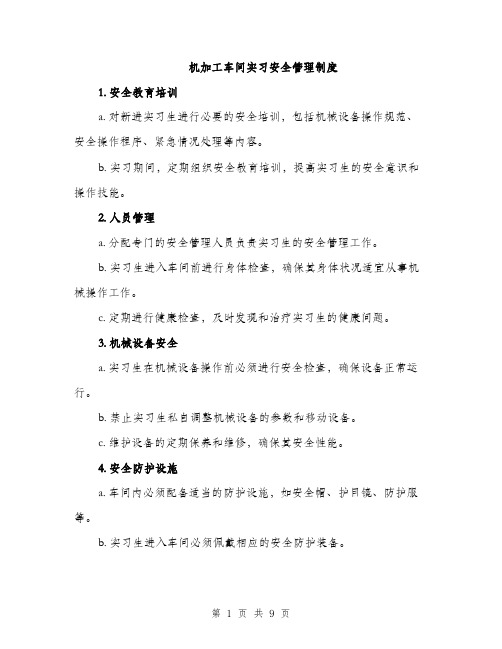 机加工车间实习安全管理制度

1. 安全教育培训

a. 对新进实习生进行必要的安全培训，包括机械设备操作规范、安全操作程序、紧急情况处理等内容。

b. 实习期间，定期组织安全教育培训，提高实习生的安全意识和操作技能。

2. 人员管理

a. 分配专门的安全管理人员负责实习生的安全管理工作。

b. 实习生进入车间前进行身体检查，确保其身体状况适宜从事机械操作工作。

c. 定期进行健康检查，及时发现和治疗实习生的健康问题。

3. 机械设备安全

a. 实习生在机械设备操作前必须进行安全检查，确保设备正常运行。

b. 禁止实习生私自调整机械设备的参数和移动设备。

c. 维护设备的定期保养和维修，确保其安全性能。

4. 安全防护设施

a. 车间内必须配备适当的防护设施，如安全帽、护目镜、防护服等。

b. 实习生进入车间必须佩戴相应的安全防护装备。

第 1 页 共 9 页